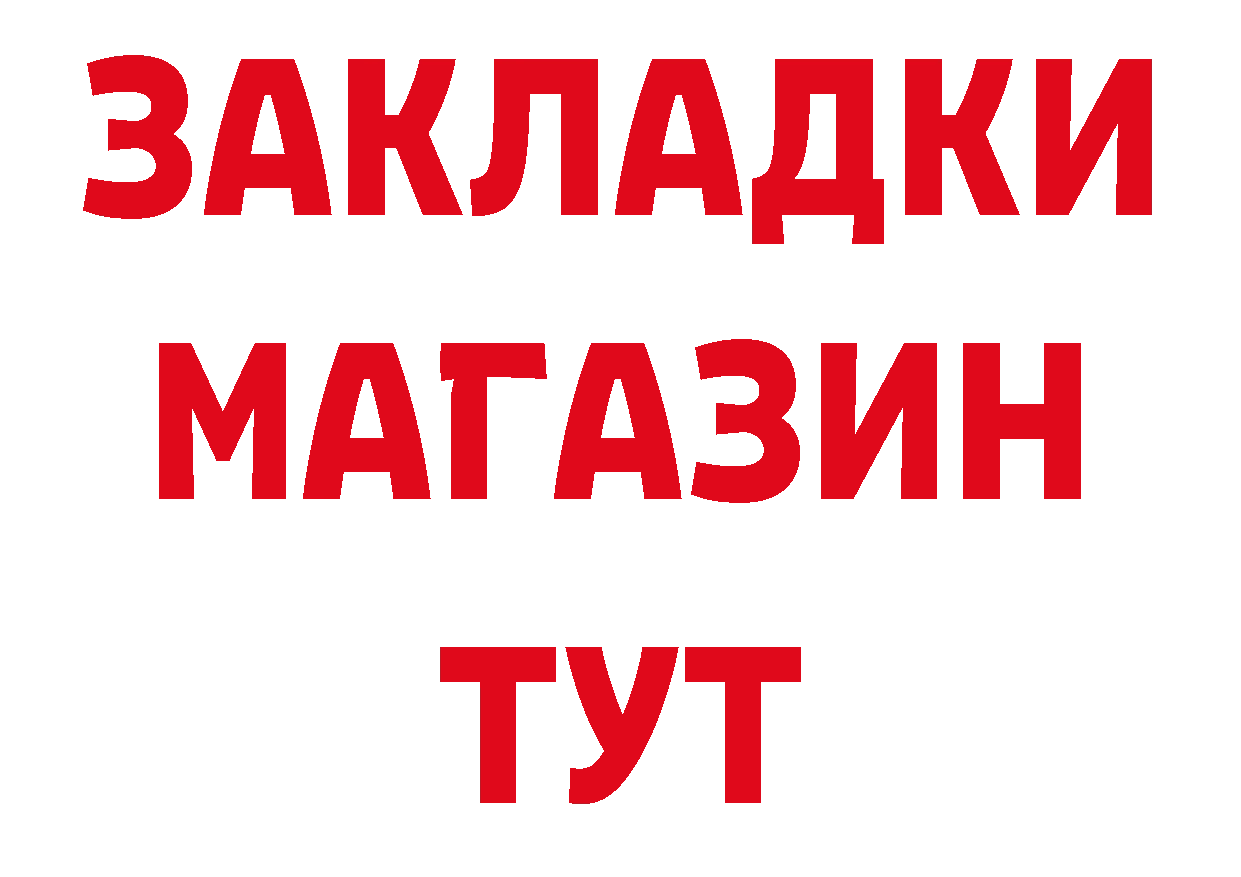 ЗАКЛАДКИ
МАГАЗИН
ТУТ